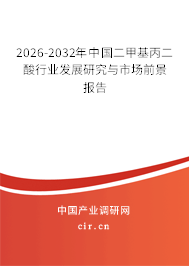 2026-2032年中国二甲基丙二酸行业发展研究与市场前景报告

中国产业调研网

cir.cn